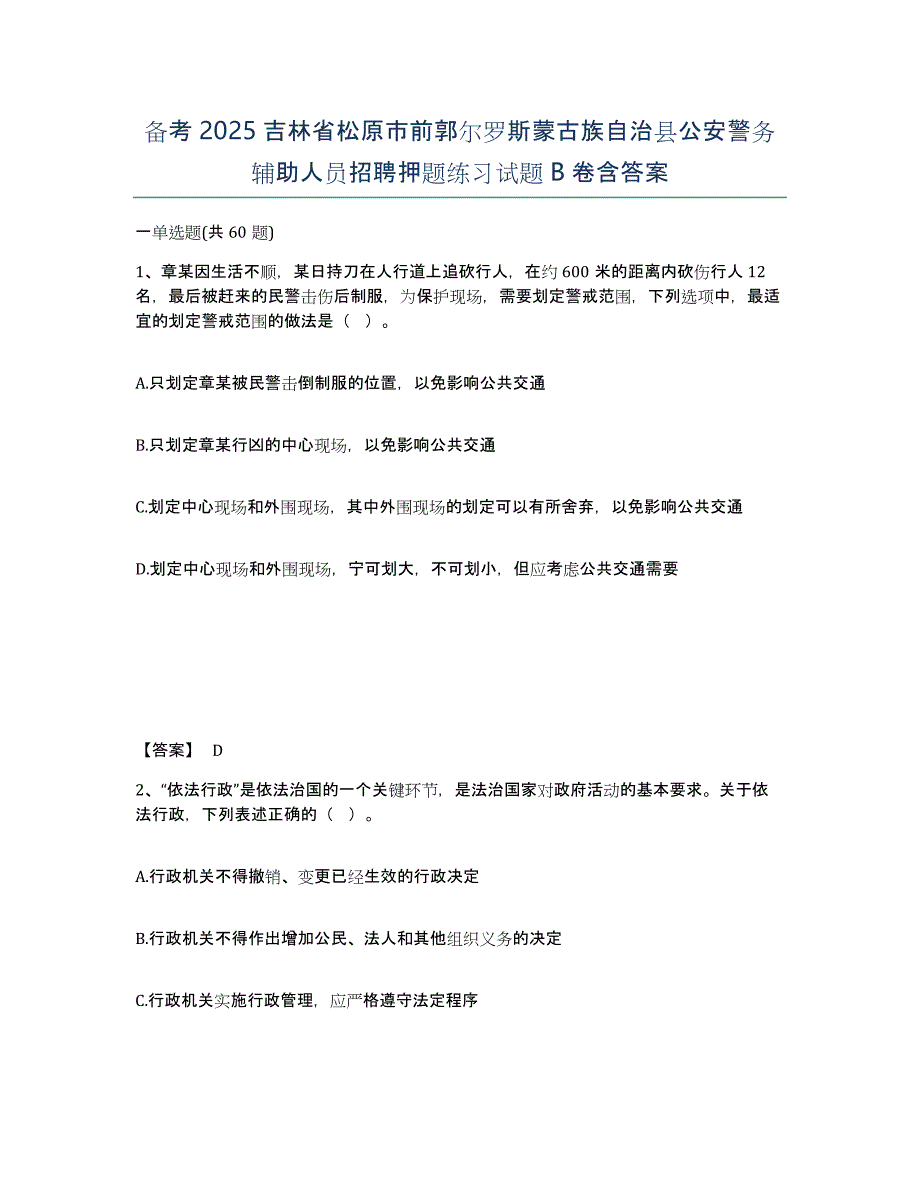 备考 2025 吉林省松原市前郭尔罗斯蒙古族自治县公安警务辅助人员招聘押题练习试题 B 卷含答案

一单选题(共 60 题)

1、章某因生活不顺，某日持刀在人行道上追砍行人，在约 600 米的距离内砍伤行人 12 名，最后被赶来的民警击伤后制服，为保护现场，需要划定警戒范围，下列选项中，最适宜的划定警戒范围的做法是（ ）。

A.只划定章某被民警击倒制服的位置，以免影响公共交通

B.只划定章某行凶的中心现场，以免影响公共交通

C.划定中心现场和外围现场，其中外围现场的划定可以有所舍弃，以免影响公共交通

D.划定中心现场和外围现场，宁可划大，不可划小，但应考虑公共交通需要

【答案】 D

2、“依法行政”是依法治国的一个关键环节，是法治国家对政府活动的基本要求。关于依法行政，下列表述正确的（ ）。

A.行政机关不得撤销、变更已经生效的行政决定

B.行政机关不得作出增加公民、法人和其他组织义务的决定

C.行政机关实施行政管理，应严格遵守法定程序